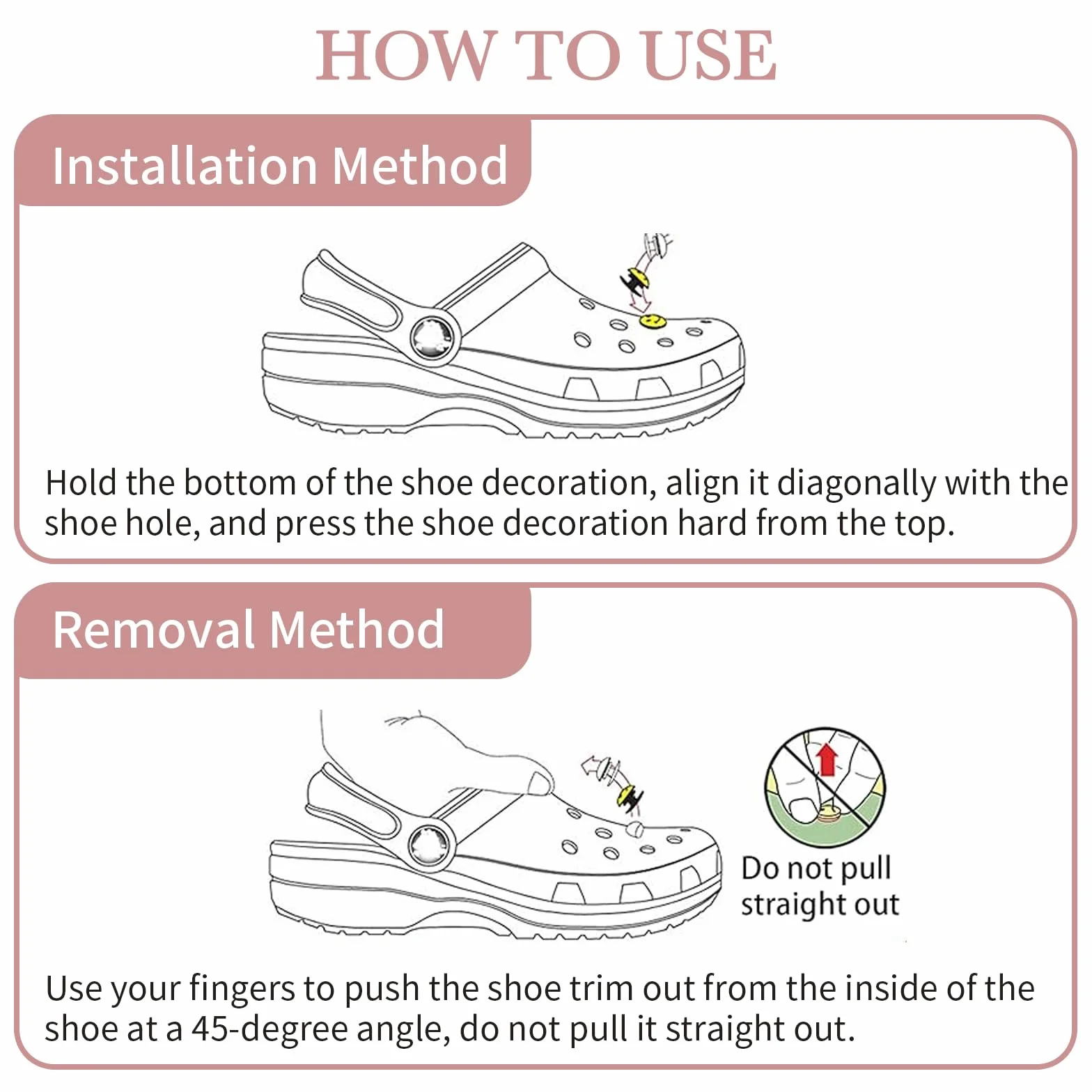 HOW TO USE

Installation Method

Hold the bottom of the shoe decoration, align it diagonally with the shoe hole, and press the shoe decoration hard from the top.

Removal Method

Do not pull straight out

Use your fingers to push the shoe trim out from the inside of the shoe at a 45-degree angle, do not pull it straight out.